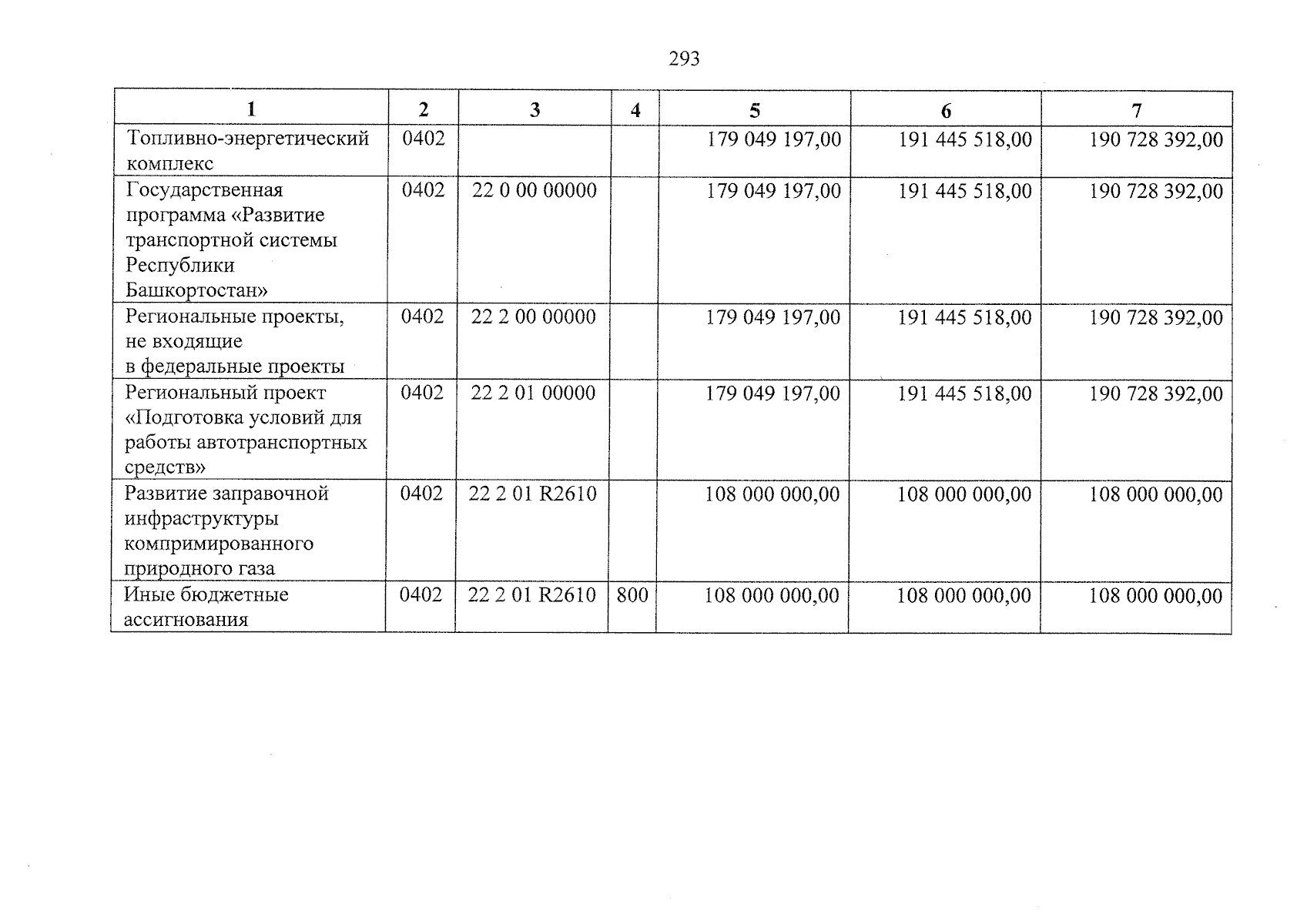 293

| 1 | 2 | 3 | 4 | 5 | 6 | 7 |
|---|---|---|---|---|---|---|
| Топливно-энергетический комплекс | 0402 | | | 179 049 197,00 | 191 445 518,00 | 190 728 392,00 |
| Государственная программа «Развитие транспортной системы Республики Башкортостан» | 0402 | 22 0 00 00000 | | 179 049 197,00 | 191 445 518,00 | 190 728 392,00 |
| Региональные проекты, не входящие в федеральные проекты | 0402 | 22 2 00 00000 | | 179 049 197,00 | 191 445 518,00 | 190 728 392,00 |
| Региональный проект «Подготовка условий для работы автотранспортных средств» | 0402 | 22 2 01 00000 | | 179 049 197,00 | 191 445 518,00 | 190 728 392,00 |
| Развитие заправочной инфраструктуры компримированного природного газа | 0402 | 22 2 01 R2610 | | 108 000 000,00 | 108 000 000,00 | 108 000 000,00 |
| Иные бюджетные ассигнования | 0402 | 22 2 01 R2610 | 800 | 108 000 000,00 | 108 000 000,00 | 108 000 000,00 |